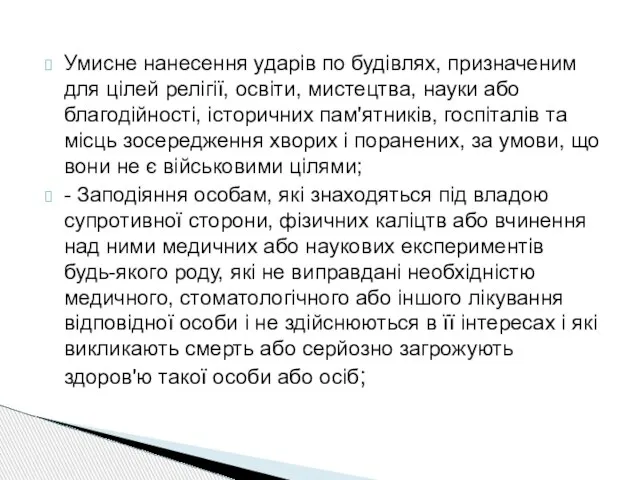 Умисне нанесення ударів по будівлях, призначеним для цілей релігії, освіти, мистецтва, науки або благодійності, історичних пам'ятників, госпіталів та місць зосередження хворих і поранених, за умови, що вони не є військовими цілями;

- Заподіяння особам, які знаходяться під владою супротивної сторони, фізичних каліцтв або вчинення над ними медичних або наукових експериментів будь-якого роду, які не виправдані необхідністю медичного, стоматологічного або іншого лікування відповідної особи і не здійснюються в її інтересах і які викликають смерть або серйозно загрожують здоров'ю такої особи або осіб;